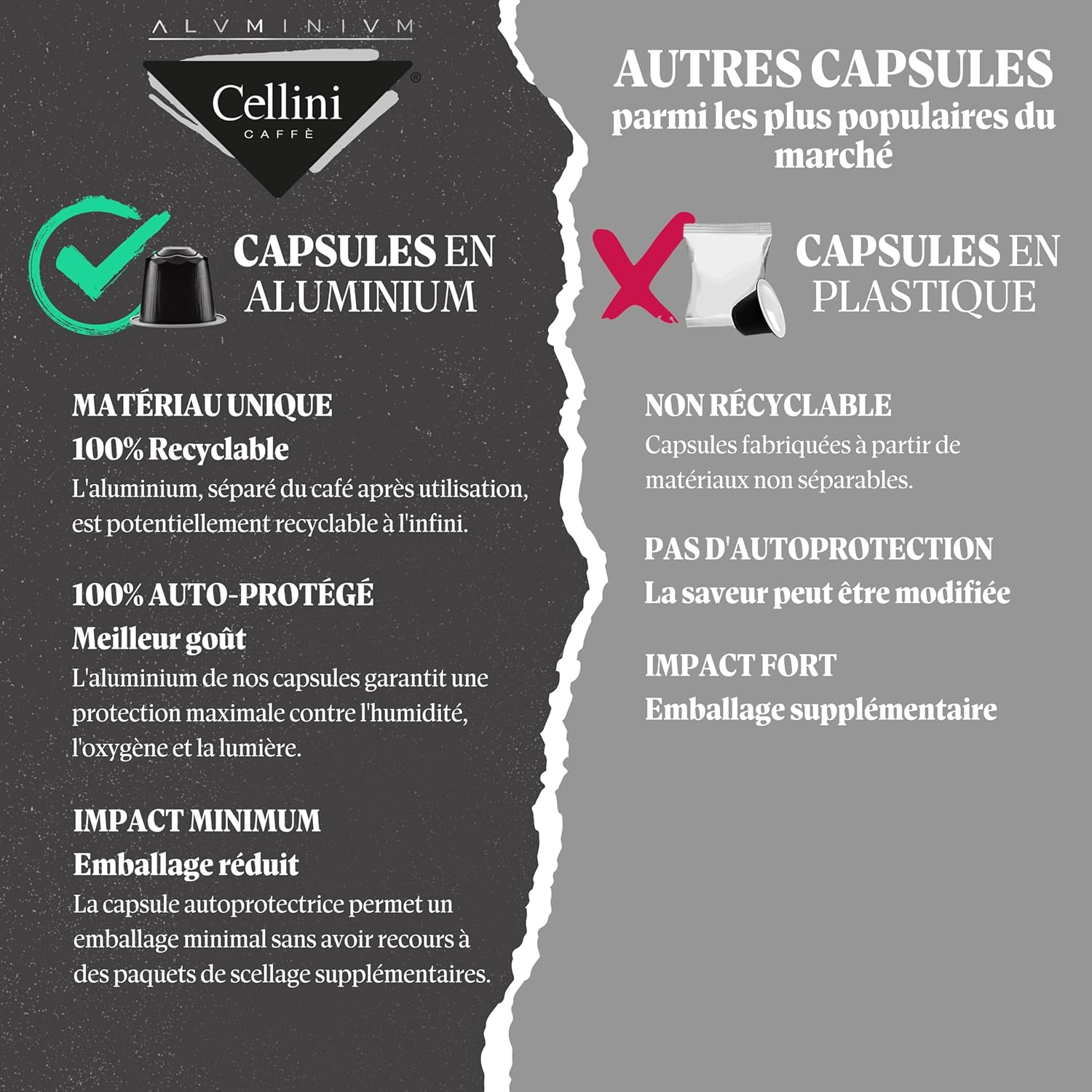 ALVMINIVM

Cellini
CAFFÈ

CAPSULES EN ALUMINIUM

MATÉRIAU UNIQUE
100% Recyclable
L'aluminium, séparé du café après utilisation, est potentiellement recyclable à l'infini.

100% AUTO-PROTÉGÉ
Meilleur goût
L'aluminium de nos capsules garantit une protection maximale contre l'humidité, l'oxygène et la lumière.

IMPACT MINIMUM
Emballage réduit
La capsule autoprotectrice permet un emballage minimal sans avoir recours à des paquets de scellage supplémentaires.

AUTRES CAPSULES
parmi les plus populaires du marché

CAPSULES EN PLASTIQUE

NON RÉCYCLABLE
Capsules fabriquées à partir de matériaux non séparables.

PAS D'AUTOPROTECTION
La saveur peut être modifiée

IMPACT FORT
Emballage supplémentaire